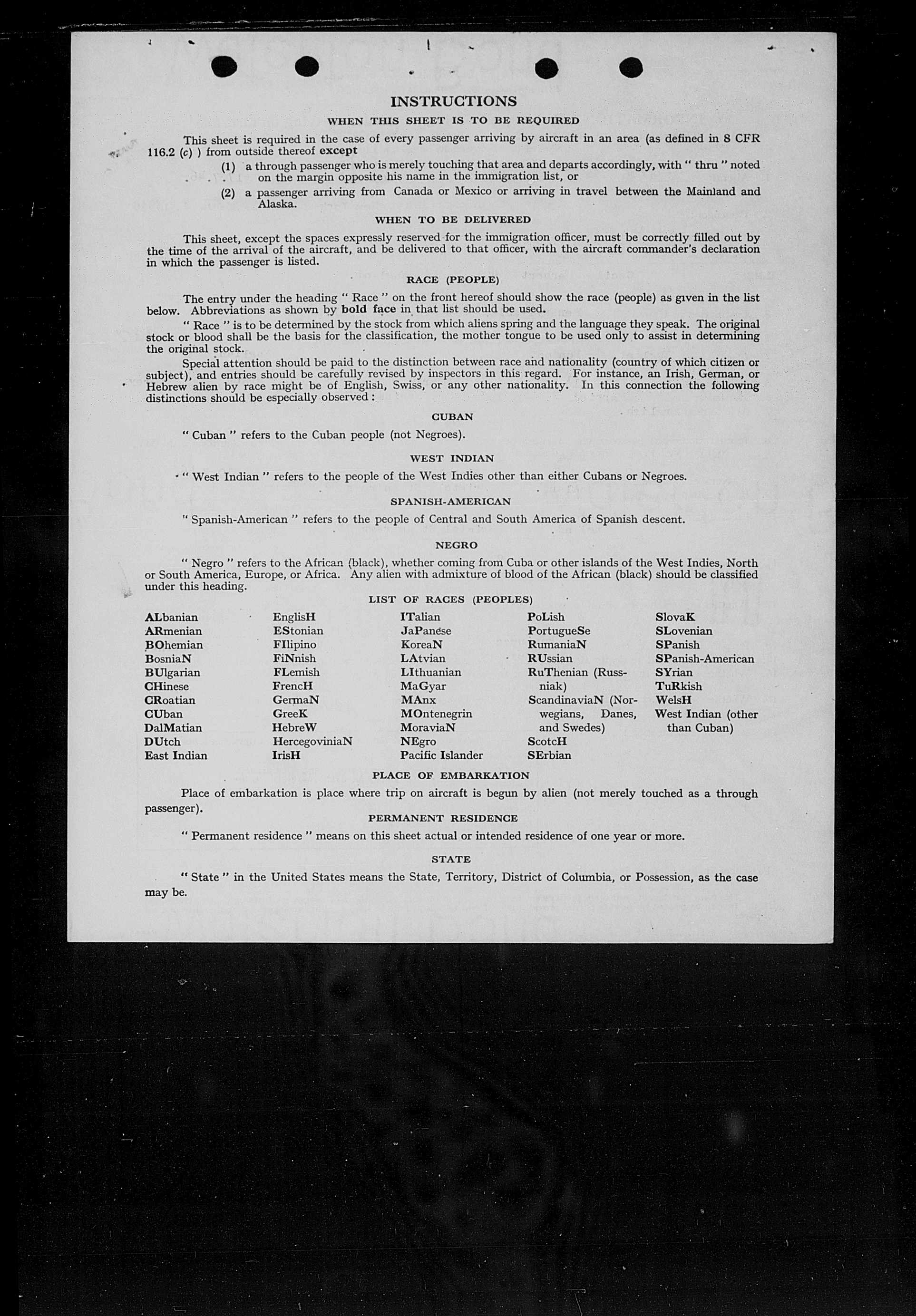 INSTRUCTIONS

WHEN THIS SHEET IS TO BE REQUIRED

This sheet is required in the case of every passenger arriving by aircraft in an area (as defined in 8 CFR 116.2 (c) ) from outside thereof except

(1) a through passenger who is merely touching that area and departs accordingly, with " thru " noted on the margin opposite his name in the immigration list, or

(2) a passenger arriving from Canada or Mexico or arriving in travel between the Mainland and Alaska.

WHEN TO BE DELIVERED

This sheet, except the spaces expressly reserved for the immigration officer, must be correctly filled out by the time of the arrival of the aircraft, and be delivered to that officer, with the aircraft commander's declaration in which the passenger is listed.

RACE (PEOPLE)

The entry under the heading " Race " on the front hereof should show the race (people) as given in the list below. Abbreviations as shown by bold face in that list should be used.

" Race " is to be determined by the stock from which aliens spring and the language they speak. The original stock or blood shall be the basis for the classification, the mother tongue to be used only to assist in determining the original stock.

Special attention should be paid to the distinction between race and nationality (country of which citizen or subject), and entries should be carefully revised by inspectors in this regard. For instance, an Irish, German, or Hebrew alien by race might be of English, Swiss, or any other nationality. In this connection the following distinctions should be especially observed :

CUBAN

" Cuban " refers to the Cuban people (not Negroes).

WEST INDIAN

" West Indian " refers to the people of the West Indies other than either Cubans or Negroes.

SPANISH-AMERICAN

" Spanish-American " refers to the people of Central and South America of Spanish descent.

NEGRO

" Negro " refers to the African (black), whether coming from Cuba or other islands of the West Indies, North or South America, Europe, or Africa. Any alien with admixture of blood of the African (black) should be classified under this heading.

LIST OF RACES (PEOPLES)

ALbanian
ARmenian
BOhemian
BosniaN
BUlgarian
CHinese
CRoatian
CUban
DalMatian
DUtch
East Indian

EnglisH
EStonian
FIlipino
FiNnish
FLemish
FrencH
GermaN
GreeK
HebreW
HercegoviniaN
IrisH

ITalian
JaPanese
KoreaN
LAtvian
LIthuanian
MaGyar
MAnx
MOntenegrin
MoraviaN
NEgro
Pacific Islander

PoLish
PortugueSe
RumaniaN
RUssian
RuThenian (Russniak)
ScandinaviaN (Norwegians, Danes, and Swedes)
ScotcH
SErbian

SlovaK
SLovenian
SPanish
SPanish-American
SYrian
TuRkish
WelsH
West Indian (other than Cuban)

PLACE OF EMBARKATION

Place of embarkation is place where trip on aircraft is begun by alien (not merely touched as a through passenger).

PERMANENT RESIDENCE

" Permanent residence " means on this sheet actual or intended residence of one year or more.

STATE

" State " in the United States means the State, Territory, District of Columbia, or Possession, as the case may be.